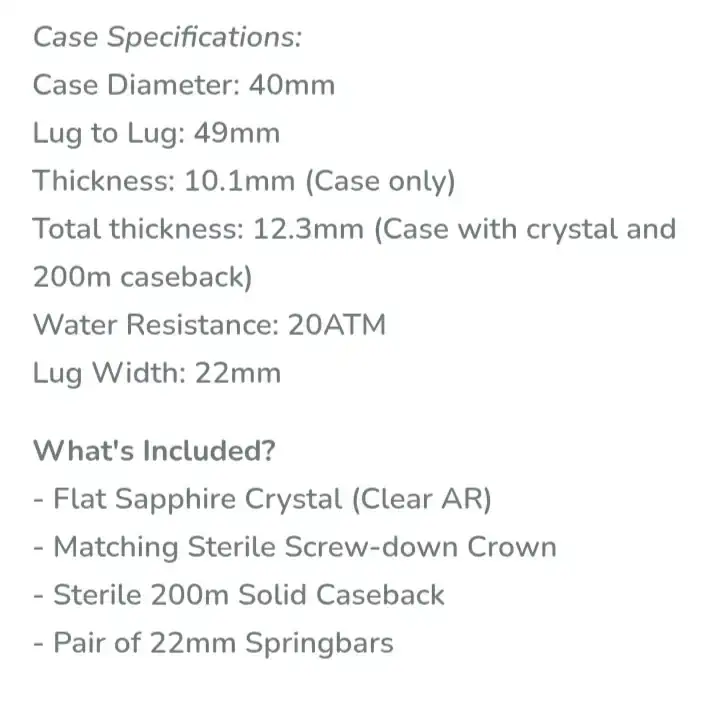 Case Specifications:
Case Diameter: 40mm
Lug to Lug: 49mm
Thickness: 10.1mm (Case only)
Total thickness: 12.3mm (Case with crystal and 200m caseback)
Water Resistance: 20ATM
Lug Width: 22mm

What's Included?
- Flat Sapphire Crystal (Clear AR)
- Matching Sterile Screw-down Crown
- Sterile 200m Solid Caseback
- Pair of 22mm Springbars